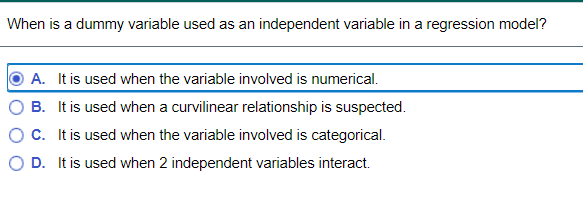 When is a dummy variable used as an independent variable in a regression model?

A. It is used when the variable involved is numerical.

B. It is used when a curvilinear relationship is suspected.

C. It is used when the variable involved is categorical.

D. It is used when 2 independent variables interact.